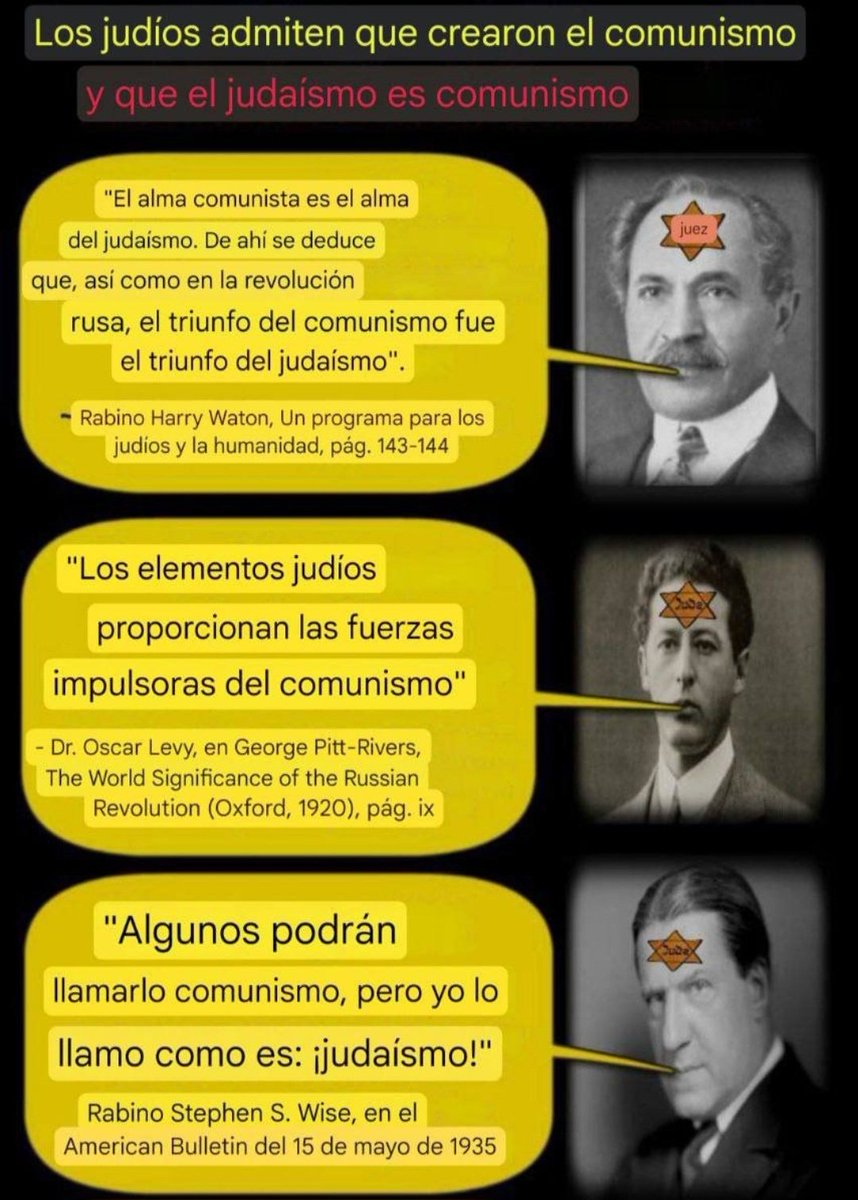 Los judíos admiten que crearon el comunismo

y que el judaísmo es comunismo

"El alma comunista es el alma del judaísmo. De ahí se deduce que, así como en la revolución rusa, el triunfo del comunismo fue el triunfo del judaísmo".

- Rabino Harry Waton, Un programa para los judíos y la humanidad, pág. 143-144

juez

"Los elementos judíos proporcionan las fuerzas impulsoras del comunismo"

- Dr. Oscar Levy, en George Pitt-Rivers, The World Significance of the Russian Revolution (Oxford, 1920), pág. ix

Jude

"Algunos podrán llamarlo comunismo, pero yo lo llamo como es: ¡judaísmo!"

Rabino Stephen S. Wise, en el American Bulletin del 15 de mayo de 1935

Jude